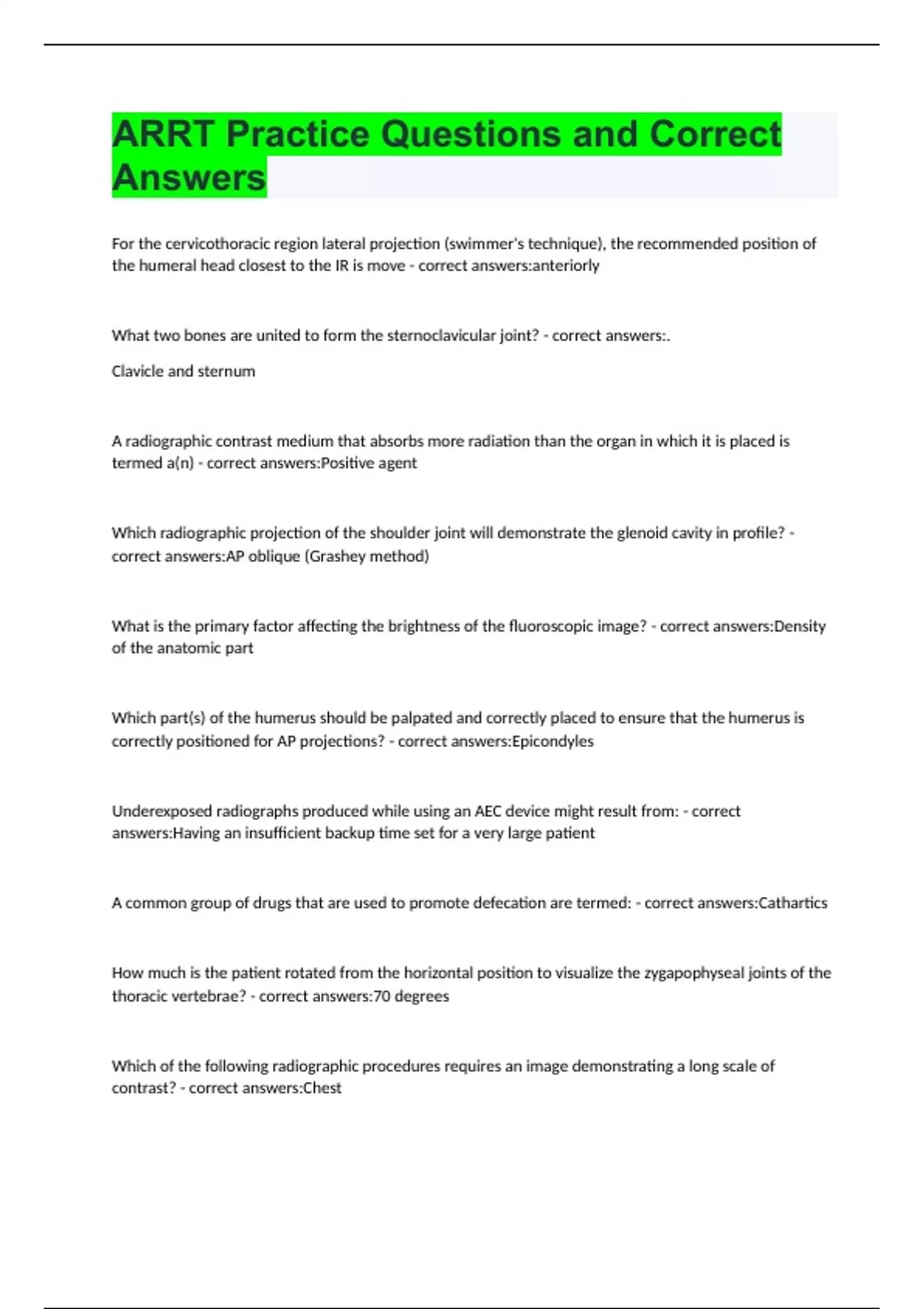 ARRT Practice Questions and Correct Answers

For the cervicothoracic region lateral projection (swimmer's technique), the recommended position of the humeral head closest to the IR is move - correct answers:anteriorly

What two bones are united to form the sternoclavicular joint? - correct answers:.

Clavicle and sternum

A radiographic contrast medium that absorbs more radiation than the organ in which it is placed is termed a(n) - correct answers:Positive agent

Which radiographic projection of the shoulder joint will demonstrate the glenoid cavity in profile? - correct answers:AP oblique (Grashey method)

What is the primary factor affecting the brightness of the fluoroscopic image? - correct answers:Density of the anatomic part

Which part(s) of the humerus should be palpated and correctly placed to ensure that the humerus is correctly positioned for AP projections? - correct answers:Epicondyles

Underexposed radiographs produced while using an AEC device might result from: - correct answers:Having an insufficient backup time set for a very large patient

A common group of drugs that are used to promote defecation are termed: - correct answers:Cathartics

How much is the patient rotated from the horizontal position to visualize the zygapophyseal joints of the thoracic vertebrae? - correct answers:70 degrees

Which of the following radiographic procedures requires an image demonstrating a long scale of contrast? - correct answers:Chest